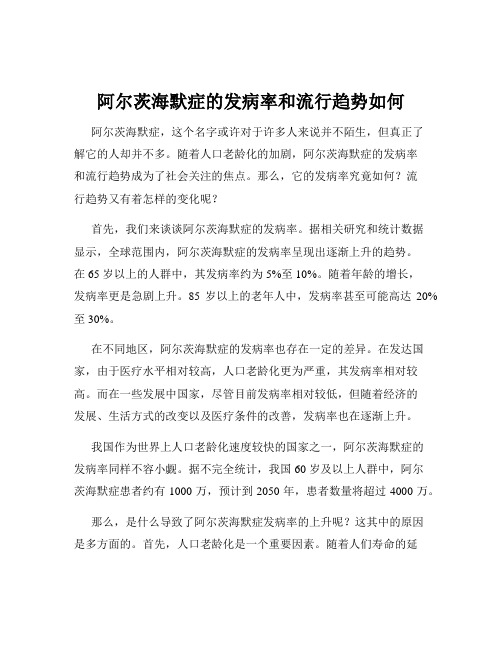 阿尔茨海默症的发病率和流行趋势如何

阿尔茨海默症，这个名字或许对于许多人来说并不陌生，但真正了解它的人却并不多。随着人口老龄化的加剧，阿尔茨海默症的发病率和流行趋势成为了社会关注的焦点。那么，它的发病率究竟如何？流行趋势又有着怎样的变化呢？

首先，我们来谈谈阿尔茨海默症的发病率。据相关研究和统计数据显示，全球范围内，阿尔茨海默症的发病率呈现出逐渐上升的趋势。在 65 岁以上的人群中，其发病率约为 5%至 10%。随着年龄的增长，发病率更是急剧上升。85 岁以上的老年人中，发病率甚至可能高达 20%至 30%。

在不同地区，阿尔茨海默症的发病率也存在一定的差异。在发达国家，由于医疗水平相对较高，人口老龄化更为严重，其发病率相对较高。而在一些发展中国家，尽管目前发病率相对较低，但随着经济的发展、生活方式的改变以及医疗条件的改善，发病率也在逐渐上升。

我国作为世界上人口老龄化速度较快的国家之一，阿尔茨海默症的发病率同样不容小觑。据不完全统计，我国 60 岁及以上人群中，阿尔茨海默症患者约有 1000 万，预计到 2050 年，患者数量将超过 4000 万。

那么，是什么导致了阿尔茨海默症发病率的上升呢？这其中的原因是多方面的。首先，人口老龄化是一个重要因素。随着人们寿命的延